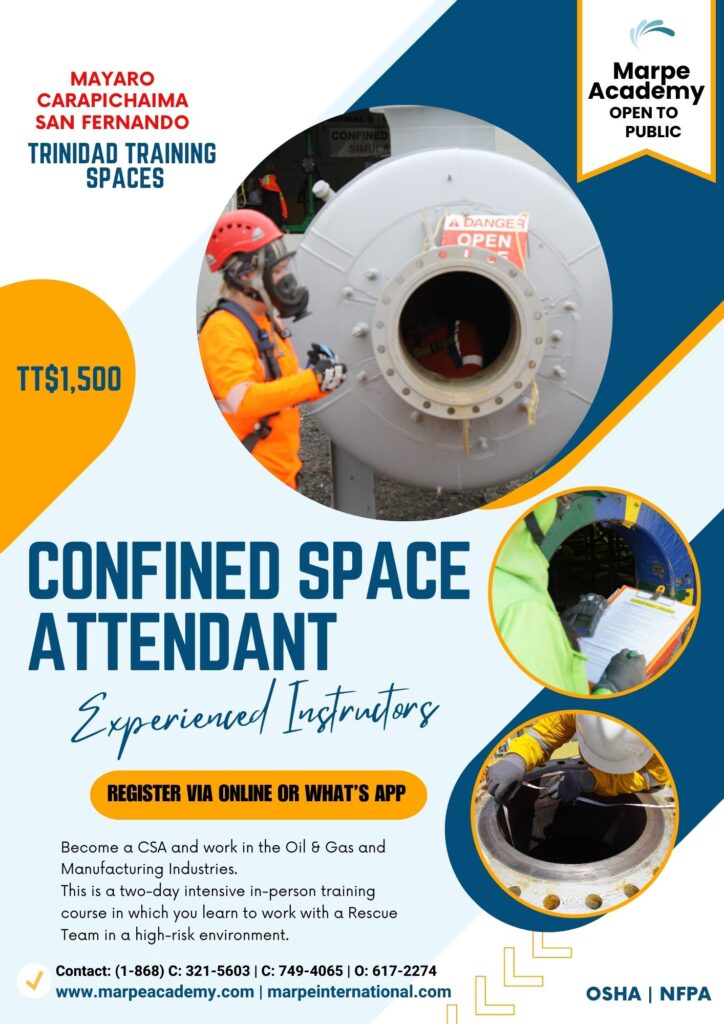 MAYARO
CARAPICHAIMA
SAN FERNANDO

TRINIDAD TRAINING SPACES

Marpe Academy
OPEN TO PUBLIC

CONFINED SIMUL

DANGER
OPEN

TT$1,500

CONFINED SPACE ATTENDANT

Experienced Instructors

REGISTER VIA ONLINE OR WHAT'S APP

Become a CSA and work in the Oil & Gas and Manufacturing Industries.
This is a two-day intensive in-person training course in which you learn to work with a Rescue Team in a high-risk environment.

Contact: (1-868) C: 321-5603 | C: 749-4065 | O: 617-2274
www.marpeacademy.com | marpeinternational.com

OSHA | NFPA